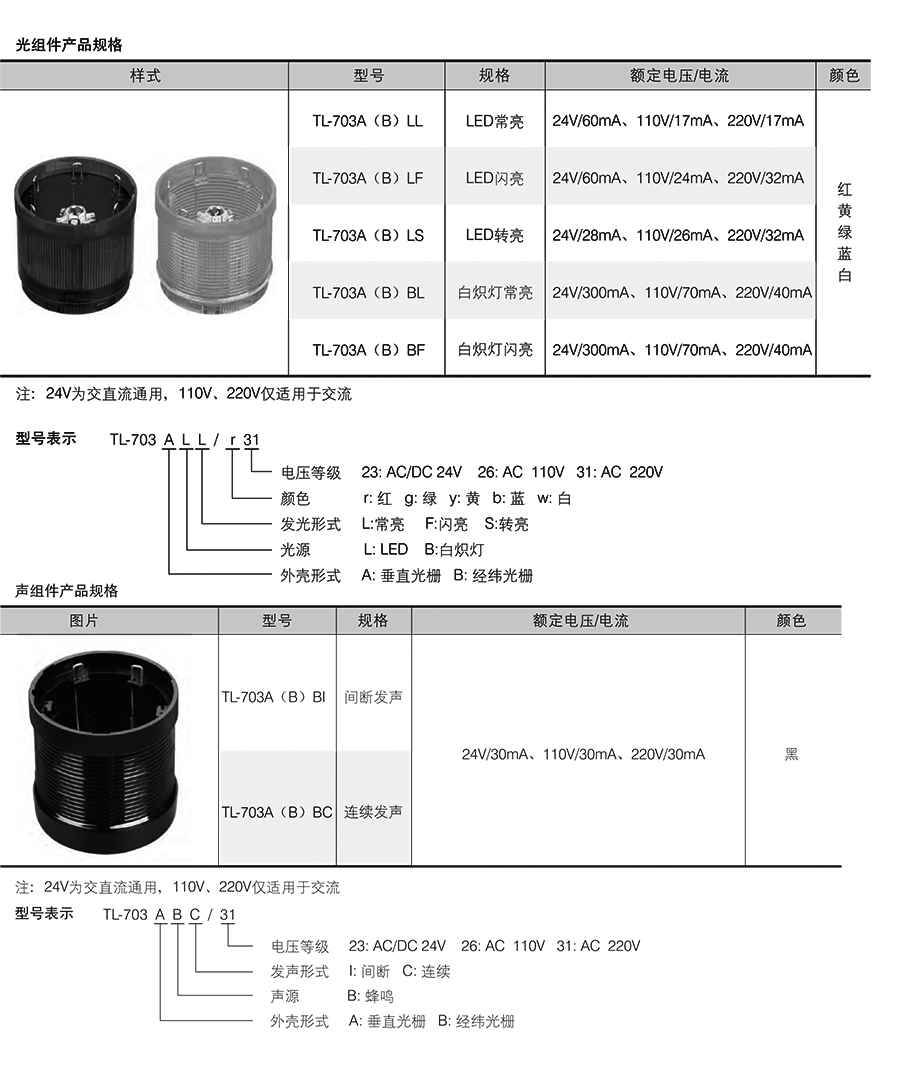 光组件产品规格

| 样式 | 型号 | 规格 | 额定电压/电流 | 颜色 |
|---|---|---|---|---|
| | TL-703A（B）LL | LED常亮 | 24V/60mA、110V/17mA、220V/17mA | 红 黄 绿 蓝 白 |
| | TL-703A（B）LF | LED闪亮 | 24V/60mA、110V/24mA、220V/32mA | |
| | TL-703A（B）LS | LED转亮 | 24V/28mA、110V/26mA、220V/32mA | |
| | TL-703A（B）BL | 白炽灯常亮 | 24V/300mA、110V/70mA、220V/40mA | |
| | TL-703A（B）BF | 白炽灯闪亮 | 24V/300mA、110V/70mA、220V/40mA | |

注：24V为交直流通用，110V、220V仅适用于交流

型号表示 TL-703 A L L / r 31

电压等级 23: AC/DC 24V 26: AC 110V 31: AC 220V
颜色 r: 红 g: 绿 y: 黄 b: 蓝 w: 白
发光形式 L:常亮 F:闪亮 S:转亮
光源 L: LED B:白炽灯
外壳形式 A: 垂直光栅 B: 经纬光栅

声组件产品规格

| 图片 | 型号 | 规格 | 额定电压/电流 | 颜色 |
|---|---|---|---|---|
| | TL-703A（B）BI | 间断发声 | 24V/30mA、110V/30mA、220V/30mA | 黑 |
| | TL-703A（B）BC | 连续发声 | | |

注：24V为交直流通用，110V、220V仅适用于交流

型号表示 TL-703 A B C / 31

电压等级 23: AC/DC 24V 26: AC 110V 31: AC 220V
发声形式 I: 间断 C: 连续
声源 B: 蜂鸣
外壳形式 A: 垂直光栅 B: 经纬光栅